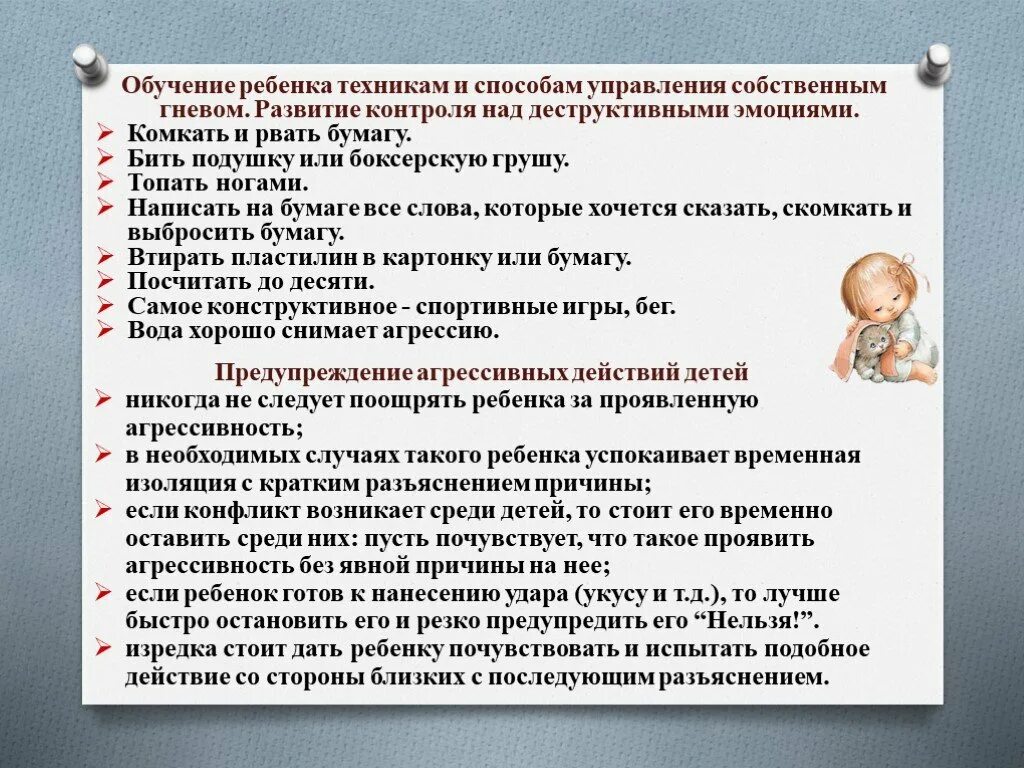 Обучение ребенка техникам и способам управления собственным гневом. Развитие контроля над деструктивными эмоциями.

➢ Комкать и рвать бумагу.
➢ Бить подушку или боксерскую грушу.
➢ Топать ногами.
➢ Написать на бумаге все слова, которые хочется сказать, скомкать и выбросить бумагу.
➢ Втирать пластилин в картонку или бумагу.
➢ Посчитать до десяти.
➢ Самое конструктивное - спортивные игры, бег.
➢ Вода хорошо снимает агрессию.

Предупреждение агрессивных действий детей

➢ никогда не следует поощрять ребенка за проявленную агрессивность;
➢ в необходимых случаях такого ребенка успокаивает временная изоляция с кратким разъяснением причины;
➢ если конфликт возникает среди детей, то стоит его временно оставить среди них: пусть почувствует, что такое проявить агрессивность без явной причины на нее;
➢ если ребенок готов к нанесению удара (укусу и т.д.), то лучше быстро остановить его и резко предупредить его “Нельзя!”.
➢ изредка стоит дать ребенку почувствовать и испытать подобное действие со стороны близких с последующим разъяснением.